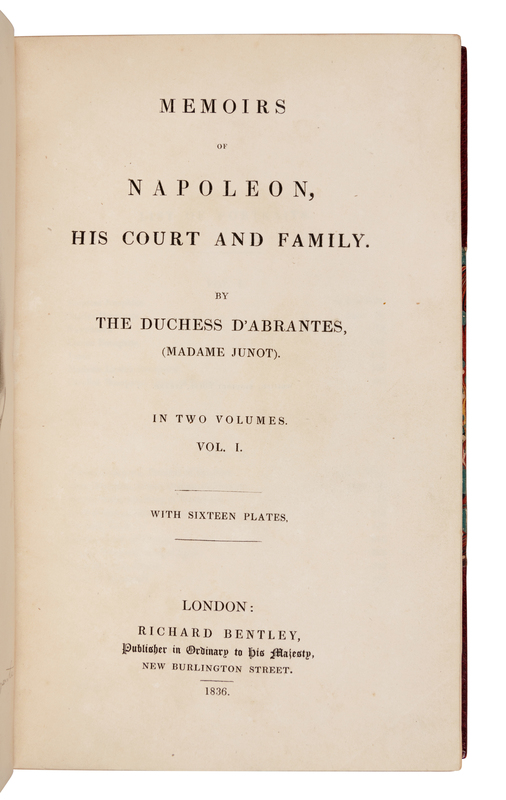 MEMOIRS

OF

NAPOLEON,

HIS COURT AND FAMILY.

BY

THE DUCHESS D'ABRANTES,

(MADAME JUNOT).

IN TWO VOLUMES.

VOL. I.

WITH SIXTEEN PLATES,

LONDON:

RICHARD BENTLEY,

Publisher in Ordinary to His Majesty,

NEW BURLINGTON STREET.

1836.